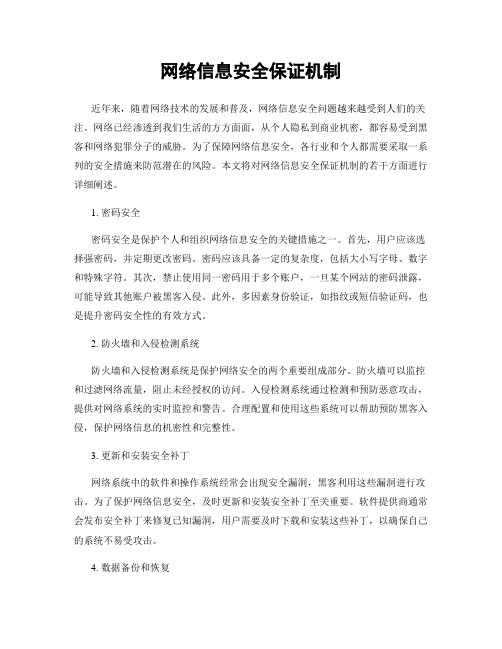 网络信息安全保证机制

近年来，随着网络技术的发展和普及，网络信息安全问题越来越受到人们的关注。网络已经渗透到我们生活的方方面面，从个人隐私到商业机密，都容易受到黑客和网络犯罪分子的威胁。为了保障网络信息安全，各行业和个人都需要采取一系列的安全措施来防范潜在的风险。本文将对网络信息安全保证机制的若干方面进行详细阐述。

1. 密码安全

密码安全是保护个人和组织网络信息安全的关键措施之一。首先，用户应该选择强密码，并定期更改密码。密码应该具备一定的复杂度，包括大小写字母、数字和特殊字符。其次，禁止使用同一密码用于多个账户，一旦某个网站的密码泄露，可能导致其他账户被黑客入侵。此外，多因素身份验证，如指纹或短信验证码，也是提升密码安全性的有效方式。

2. 防火墙和入侵检测系统

防火墙和入侵检测系统是保护网络安全的两个重要组成部分。防火墙可以监控和过滤网络流量，阻止未经授权的访问。入侵检测系统通过检测和预防恶意攻击，提供对网络系统的实时监控和警告。合理配置和使用这些系统可以帮助预防黑客入侵，保护网络信息的机密性和完整性。

3. 更新和安装安全补丁

网络系统中的软件和操作系统经常会出现安全漏洞，黑客利用这些漏洞进行攻击。为了保护网络信息安全，及时更新和安装安全补丁至关重要。软件提供商通常会发布安全补丁来修复已知漏洞，用户需要及时下载和安装这些补丁，以确保自己的系统不易受攻击。

4. 数据备份和恢复